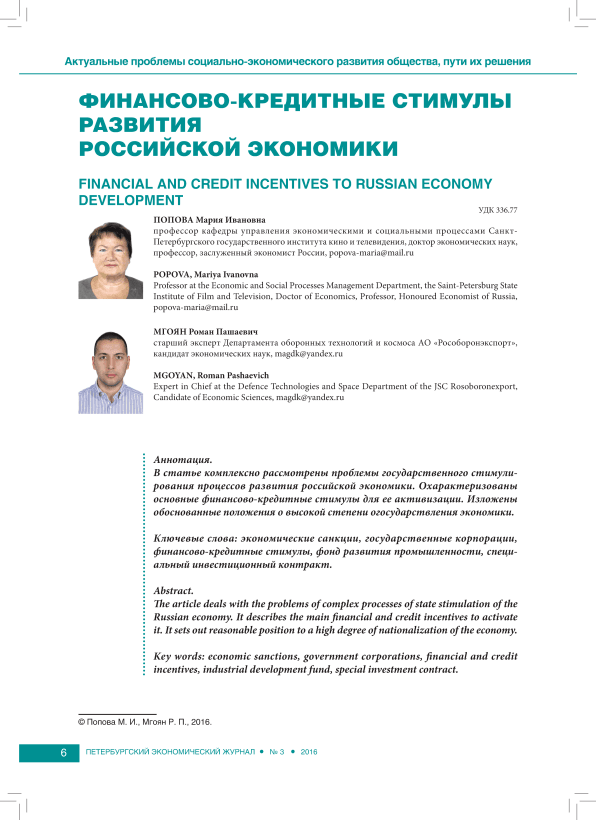 Актуальные проблемы социально-экономического развития общества, пути их решения

ФИНАНСОВО-КРЕДИТНЫЕ СТИМУЛЫ РАЗВИТИЯ РОССИЙСКОЙ ЭКОНОМИКИ

FINANCIAL AND CREDIT INCENTIVES TO RUSSIAN ECONOMY DEVELOPMENT

УДК 336.77

ПОПОВА Мария Ивановна
профессор кафедры управления экономическими и социальными процессами Санкт-Петербургского государственного института кино и телевидения, доктор экономических наук, профессор, заслуженный экономист России, popova-maria@mail.ru

POPOVA, Mariya Ivanovna
Professor at the Economic and Social Processes Management Department, the Saint-Petersburg State Institute of Film and Television, Doctor of Economics, Professor, Honoured Economist of Russia, popova-maria@mail.ru

МГОЯН Роман Пашаевич
старший эксперт Департамента оборонных технологий и космоса АО «Рособоронэкспорт», кандидат экономических наук, magdk@yandex.ru

MGOYAN, Roman Pashaevich
Expert in Chief at the Defence Technologies and Space Department of the JSC Rosoboronexport, Candidate of Economic Sciences, magdk@yandex.ru

Аннотация.
В статье комплексно рассмотрены проблемы государственного стимулирования процессов развития российской экономики. Охарактеризованы основные финансово-кредитные стимулы для ее активизации. Изложены обоснованные положения о высокой степени огосударствления экономики.

Ключевые слова: экономические санкции, государственные корпорации, финансово-кредитные стимулы, фонд развития промышленности, специальный инвестиционный контракт.

Abstract.
The article deals with the problems of complex processes of state stimulation of the Russian economy. It describes the main financial and credit incentives to activate it. It sets out reasonable position to a high degree of nationalization of the economy.

Key words: economic sanctions, government corporations, financial and credit incentives, industrial development fund, special investment contract.

© Попова М. И., Мгоян Р. П., 2016.

6 ПЕТЕРБУРГСКИЙ ЭКОНОМИЧЕСКИЙ ЖУРНАЛ • № 3 • 2016